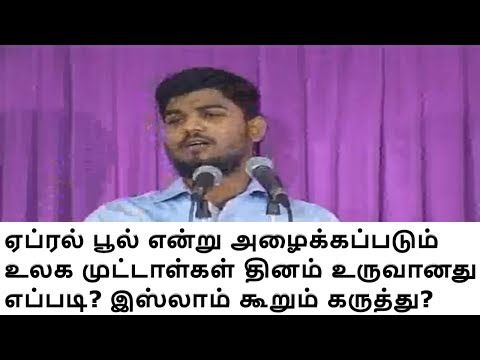 ஏப்ரல் பூல் என்று அழைக்கப்படும் உலக முட்டாள்கள் தினம் உருவானது எப்படி? இஸ்லாம் கூறும் கருத்து?